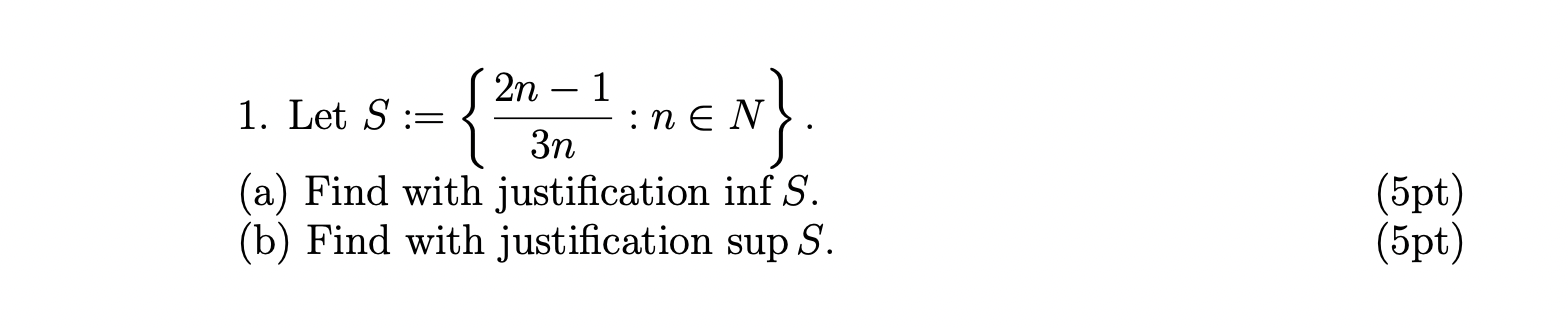 1. Let $S := \left\{ \frac{2n-1}{3n} : n \in N \right\}$.
(a) Find with justification $\inf S$. (5pt)
(b) Find with justification $\sup S$. (5pt)